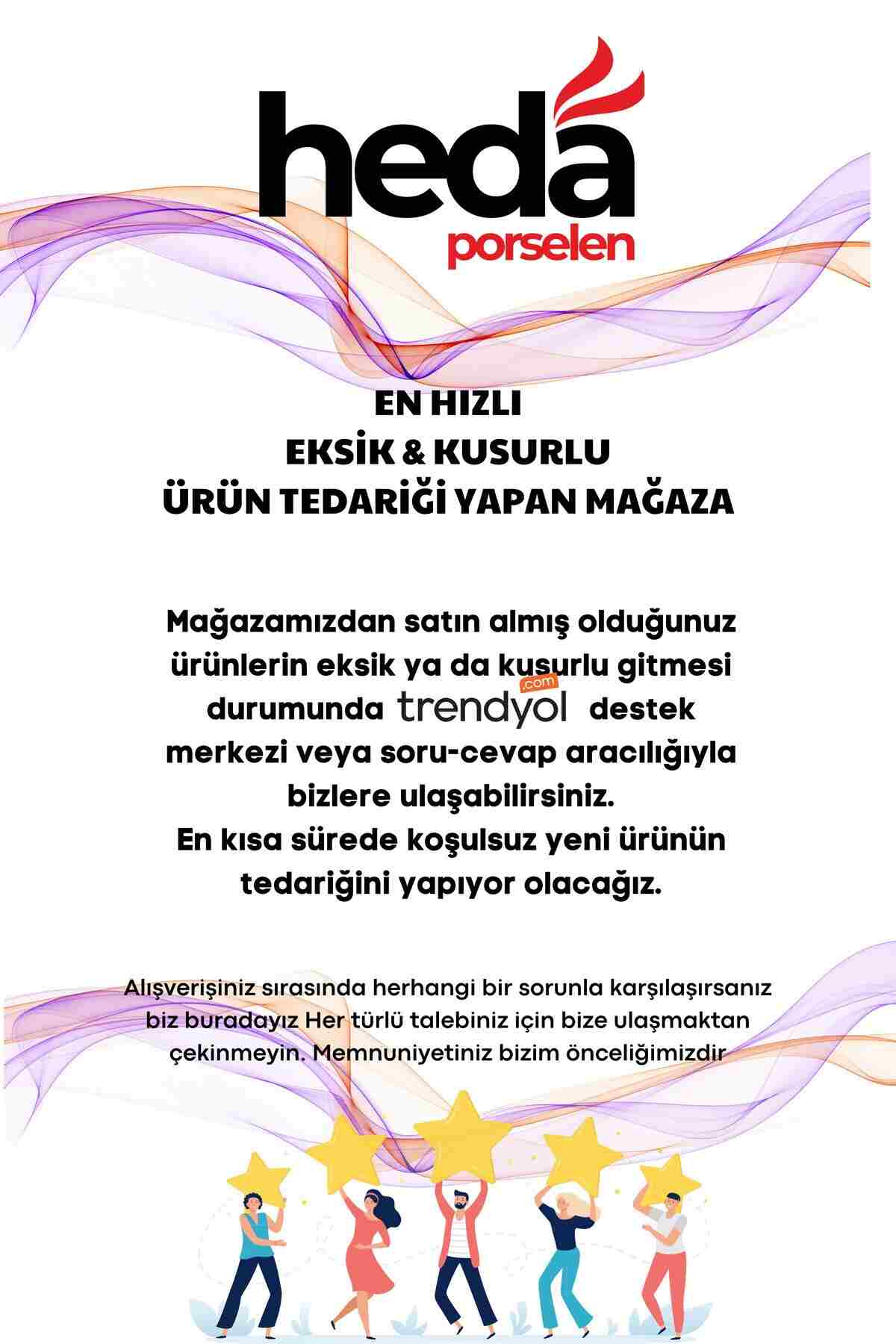 heda
porselen

EN HIZLI
EKSİK & KUSURLU
ÜRÜN TEDARİĞİ YAPAN MAĞAZA

Mağazamızdan satın almış olduğunuz ürünlerin eksik ya da kusurlu gitmesi durumunda trendyol.com destek merkezi veya soru-cevap aracılığıyla bizlere ulaşabilirsiniz.
En kısa sürede koşulsuz yeni ürünün tedariğini yapıyor olacağız.

Alışverişiniz sırasında herhangi bir sorunla karşılaşırsanız biz buradayız Her türlü talebiniz için bize ulaşmaktan çekinmeyin. Memnuniyetiniz bizim önceliğimizdir